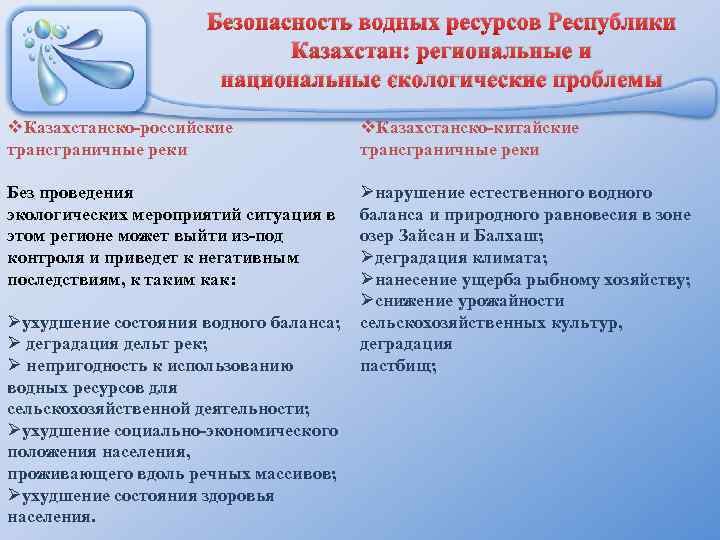 Безопасность водных ресурсов Республики Казахстан: региональные и национальные экологические проблемы

❖Казахстанско-российские трансграничные реки

Без проведения экологических мероприятий ситуация в этом регионе может выйти из-под контроля и приведет к негативным последствиям, к таким как:

➢ухудшение состояния водного баланса;
➢ деградация дельт рек;
➢ непригодность к использованию водных ресурсов для сельскохозяйственной деятельности;
➢ухудшение социально-экономического положения населения, проживающего вдоль речных массивов;
➢ухудшение состояния здоровья населения.

❖Казахстанско-китайские трансграничные реки

➢нарушение естественного водного баланса и природного равновесия в зоне озер Зайсан и Балхаш;
➢деградация климата;
➢нанесение ущерба рыбному хозяйству;
➢снижение урожайности сельскохозяйственных культур, деградация пастбищ;